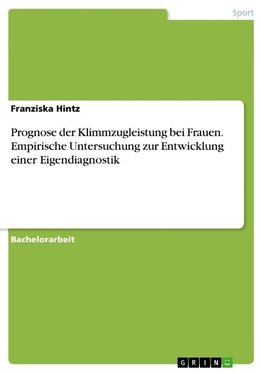 Sport

Franziska Hintz

Prognose der Klimmzugleistung bei Frauen. Empirische Untersuchung zur Entwicklung einer Eigendiagnostik

Bachelorarbeit

GRIN